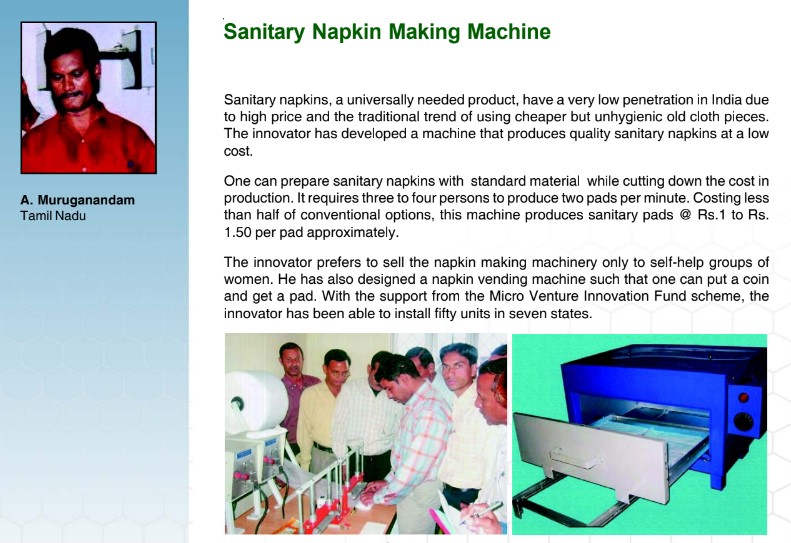 A. Muruganandam
Tamil Nadu

Sanitary Napkin Making Machine

Sanitary napkins, a universally needed product, have a very low penetration in India due to high price and the traditional trend of using cheaper but unhygienic old cloth pieces. The innovator has developed a machine that produces quality sanitary napkins at a low cost.

One can prepare sanitary napkins with standard material while cutting down the cost in production. It requires three to four persons to produce two pads per minute. Costing less than half of conventional options, this machine produces sanitary pads @ Rs.1 to Rs. 1.50 per pad approximately.

The innovator prefers to sell the napkin making machinery only to self-help groups of women. He has also designed a napkin vending machine such that one can put a coin and get a pad. With the support from the Micro Venture Innovation Fund scheme, the innovator has been able to install fifty units in seven states.